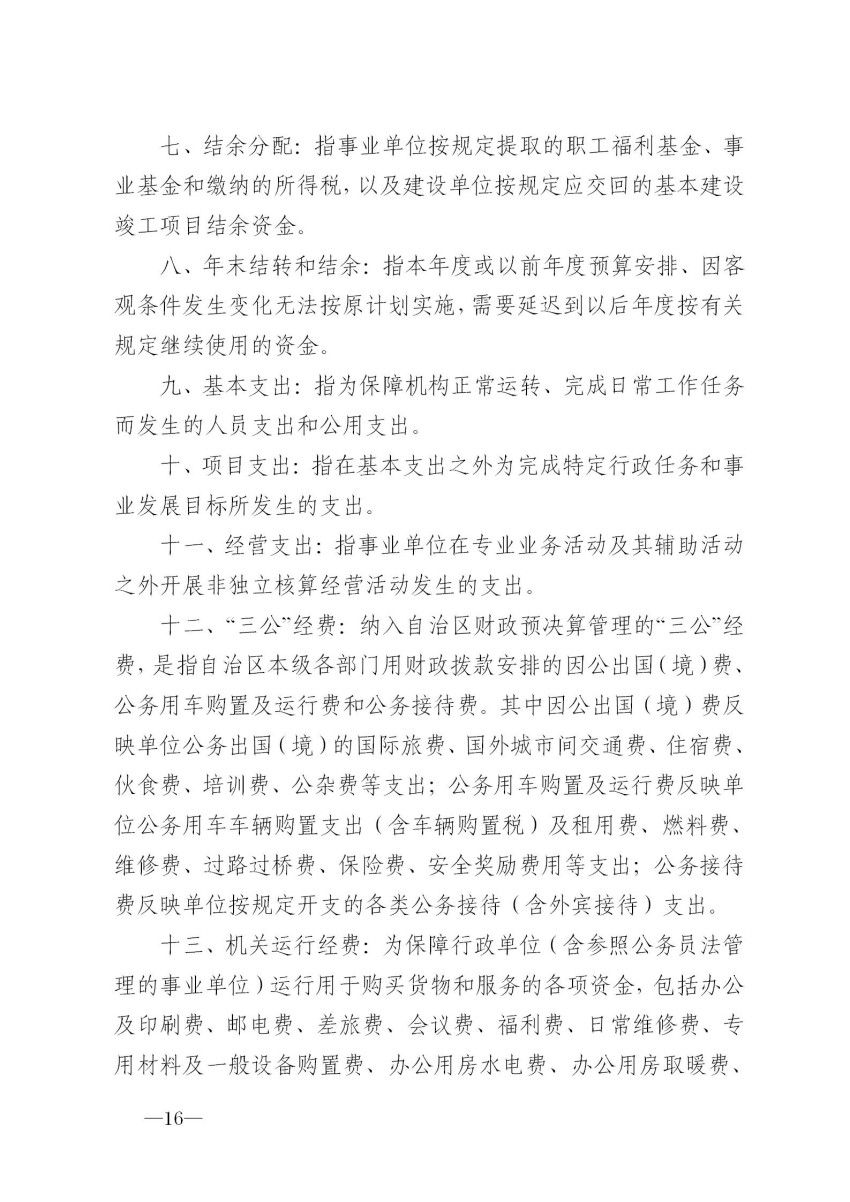 七、结余分配：指事业单位按规定提取的职工福利基金、事业基金和缴纳的所得税，以及建设单位按规定应交回的基本建设竣工项目结余资金。

八、年末结转和结余：指本年度或以前年度预算安排、因客观条件发生变化无法按原计划实施，需要延迟到以后年度按有关规定继续使用的资金。

九、基本支出：指为保障机构正常运转、完成日常工作任务而发生的人员支出和公用支出。

十、项目支出：指在基本支出之外为完成特定行政任务和事业发展目标所发生的支出。

十一、经营支出：指事业单位在专业业务活动及其辅助活动之外开展非独立核算经营活动发生的支出。

十二、“三公”经费：纳入自治区财政预决算管理的“三公”经费，是指自治区本级各部门用财政拨款安排的因公出国（境）费、公务用车购置及运行费和公务接待费。其中因公出国（境）费反映单位公务出国（境）的国际旅费、国外城市间交通费、住宿费、伙食费、培训费、公杂费等支出；公务用车购置及运行费反映单位公务用车车辆购置支出（含车辆购置税）及租用费、燃料费、维修费、过路过桥费、保险费、安全奖励费用等支出；公务接待费反映单位按规定开支的各类公务接待（含外宾接待）支出。

十三、机关运行经费：为保障行政单位（含参照公务员法管理的事业单位）运行用于购买货物和服务的各项资金，包括办公及印刷费、邮电费、差旅费、会议费、福利费、日常维修费、专用材料及一般设备购置费、办公用房水电费、办公用房取暖费、

—16—